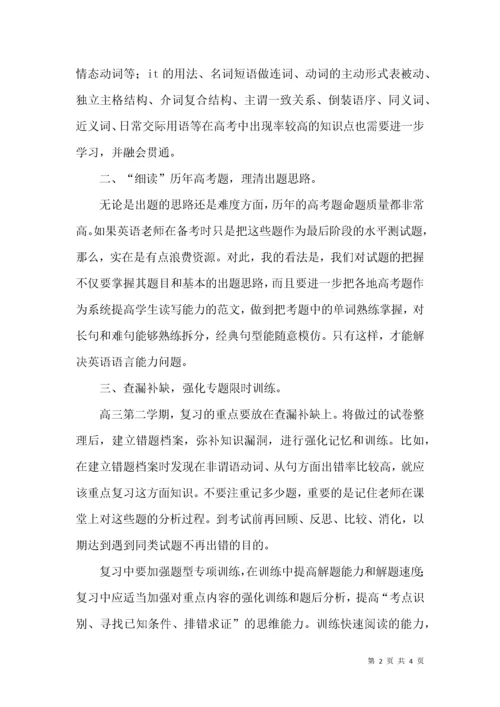 情态动词等；it 的用法、名词短语做连词、动词的主动形式表被动、独立主格结构、介词复合结构、主谓一致关系、倒装语序、同义词、近义词、日常交际用语等在高考中出现率较高的知识点也需要进一步学习，并融会贯通。

二、“细读”历年高考题，理清出题思路。

无论是出题的思路还是难度方面，历年的高考题命题质量都非常高。如果英语老师在备考时只是把这些题作为最后阶段的水平测试题，那么，实在是有点浪费资源。对此，我的看法是，我们对试题的把握不仅要掌握其题目和基本的出题思路，而且要进一步把各地高考题作为系统提高学生读写能力的范文，做到把考题中的单词熟练掌握，对长句和难句能够熟练拆分，经典句型能随意模仿。只有这样，才能解决英语语言能力问题。

三、查漏补缺，强化专题限时训练。

高三第二学期，复习的重点要放在查漏补缺上。将做过的试卷整理后，建立错题档案，弥补知识漏洞，进行强化记忆和训练。比如，在建立错题档案时发现在非谓语动词、从句方面出错率比较高，就应该重点复习这方面知识。不要注重记多少题，重要的是记住老师在课堂上对这些题的分析过程。到考试前再回顾、反思、比较、消化，以期达到遇到同类试题不再出错的目的。

复习中要加强题型专项训练，在训练中提高解题能力和解题速度；复习中应适当加强对重点内容的强化训练和题后分析，提高“考点识别、寻找已知条件、排错求证”的思维能力。训练快速阅读的能力，

第 2 页 共 4 页